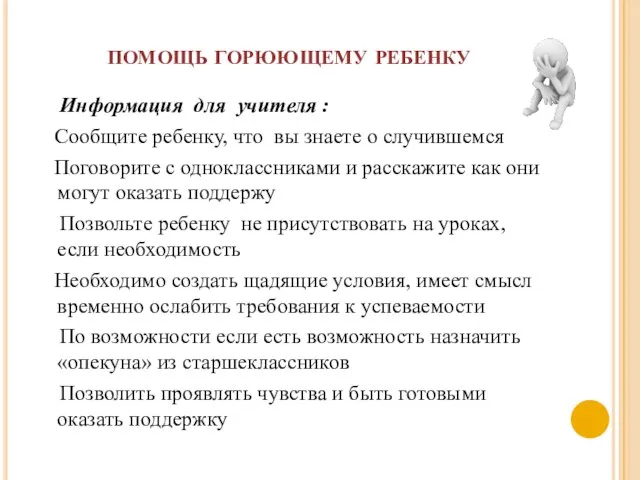 ПОМОЩЬ ГОРЮЮЩЕМУ РЕБЕНКУ

Информация для учителя :

Сообщите ребенку, что вы знаете о случившемся

Поговорите с одноклассниками и расскажите как они могут оказать поддержу

Позвольте ребенку не присутствовать на уроках, если необходимость

Необходимо создать щадящие условия, имеет смысл временно ослабить требования к успеваемости

По возможности если есть возможность назначить «опекуна» из старшеклассников

Позволить проявлять чувства и быть готовыми оказать поддержку